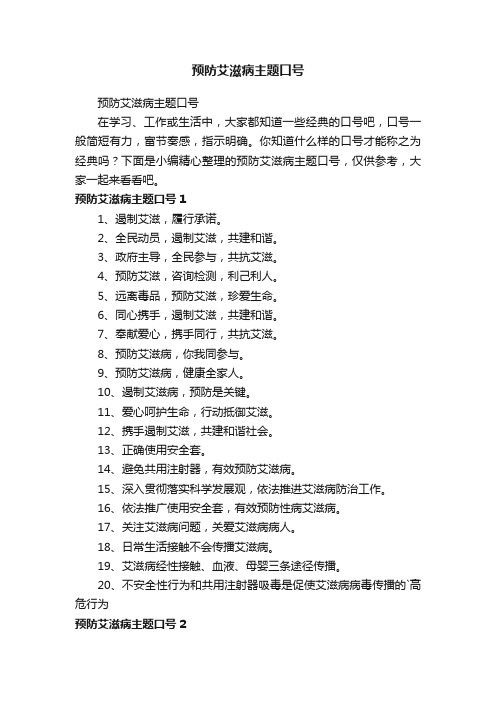 预防艾滋病主题口号

预防艾滋病主题口号

在学习、工作或生活中，大家都知道一些经典的口号吧，口号一般简短有力，富节奏感，指示明确。你知道什么样的口号才能称之为经典吗？下面是小编精心整理的预防艾滋病主题口号，仅供参考，大家一起来看看吧。

预防艾滋病主题口号 1

1、遏制艾滋，履行承诺。

2、全民动员，遏制艾滋，共建和谐。

3、政府主导，全民参与，共抗艾滋。

4、预防艾滋，咨询检测，利己利人。

5、远离毒品，预防艾滋，珍爱生命。

6、同心携手，遏制艾滋，共建和谐。

7、奉献爱心，携手同行，共抗艾滋。

8、预防艾滋病，你我同参与。

9、预防艾滋病，健康全家人。

10、遏制艾滋病，预防是关键。

11、爱心呵护生命，行动抵御艾滋。

12、携手遏制艾滋，共建和谐社会。

13、正确使用安全套。

14、避免共用注射器，有效预防艾滋病。

15、深入贯彻落实科学发展观，依法推进艾滋病防治工作。

16、依法推广使用安全套，有效预防性病艾滋病。

17、关注艾滋病问题，关爱艾滋病病人。

18、日常生活接触不会传播艾滋病。

19、艾滋病经性接触、血液、母婴三条途径传播。

20、不安全性行为和共用注射器吸毒是促使艾滋病病毒传播的`高危行为

预防艾滋病主题口号 2